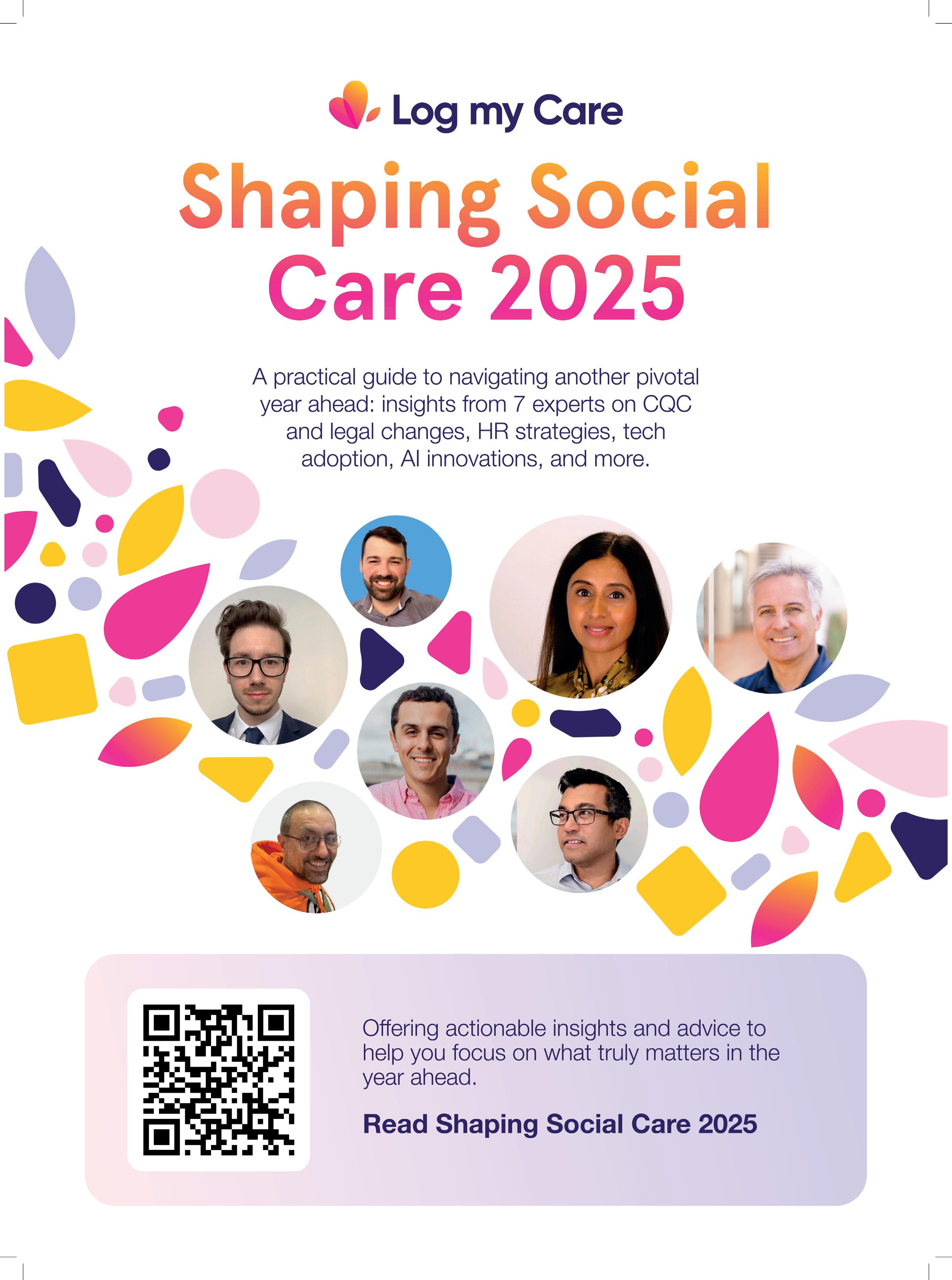 Log my Care

Shaping Social Care 2025

A practical guide to navigating another pivotal year ahead: insights from 7 experts on CQC and legal changes, HR strategies, tech adoption, AI innovations, and more.

Offering actionable insights and advice to help you focus on what truly matters in the year ahead.

Read Shaping Social Care 2025